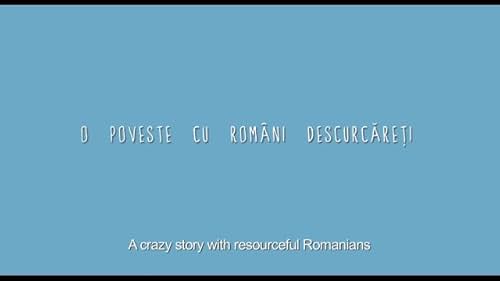 O POVESTE CU ROMÂNI DESCURCĂREȚI

A crazy story with resourceful Romanians